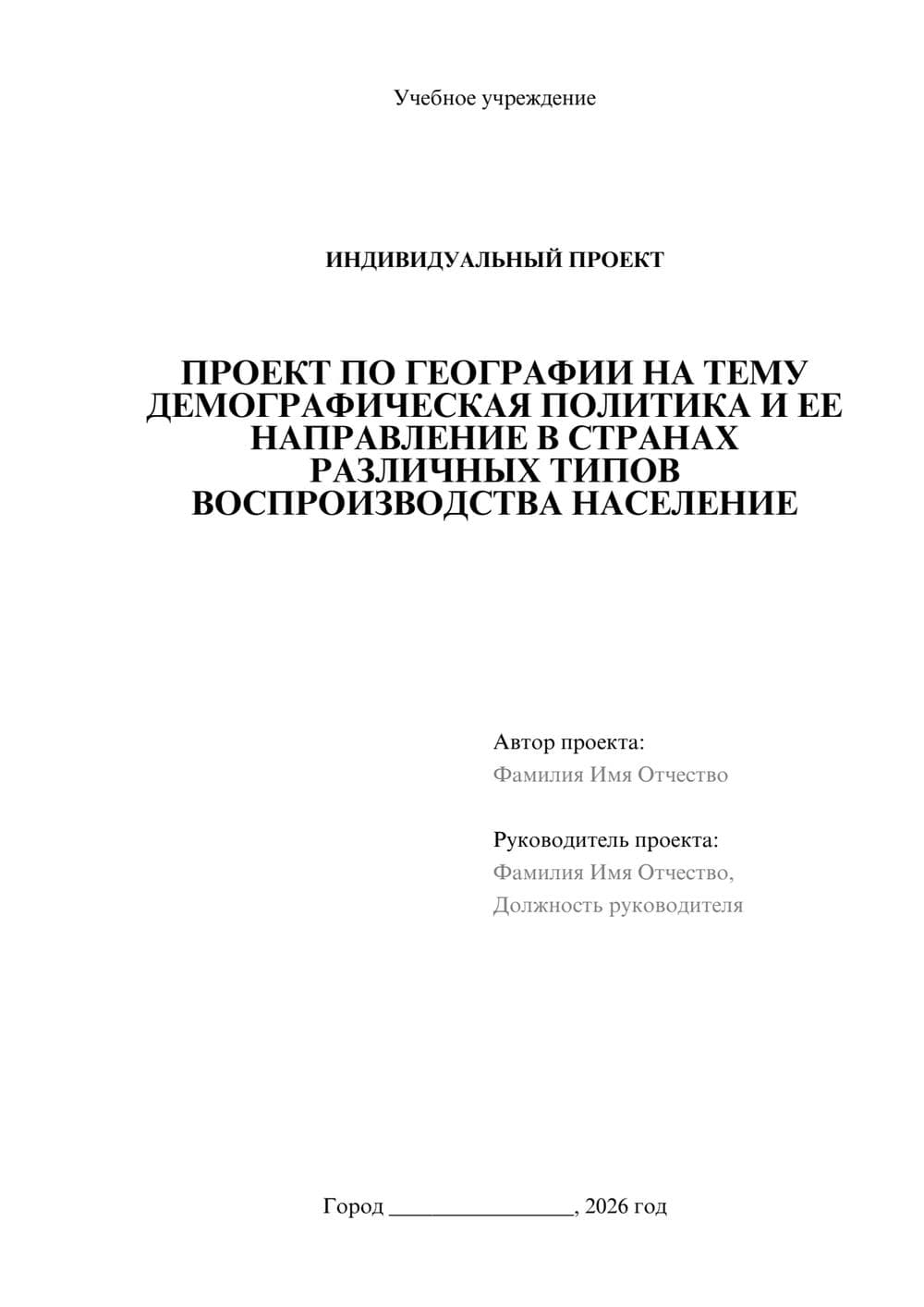 Учебное учреждение

ИНДИВИДУАЛЬНЫЙ ПРОЕКТ

ПРОЕКТ ПО ГЕОГРАФИИ НА ТЕМУ ДЕМОГРАФИЧЕСКАЯ ПОЛИТИКА И ЕЕ НАПРАВЛЕНИЕ В СТРАНАХ РАЗЛИЧНЫХ ТИПОВ ВОСПРОИЗВОДСТВА НАСЕЛЕНИЕ

Автор проекта:
Фамилия Имя Отчество

Руководитель проекта:
Фамилия Имя Отчество,
Должность руководителя

Город ________________, 2026 год